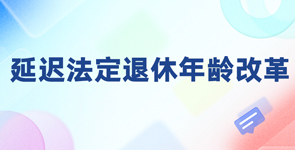 延迟法定退休年龄改革